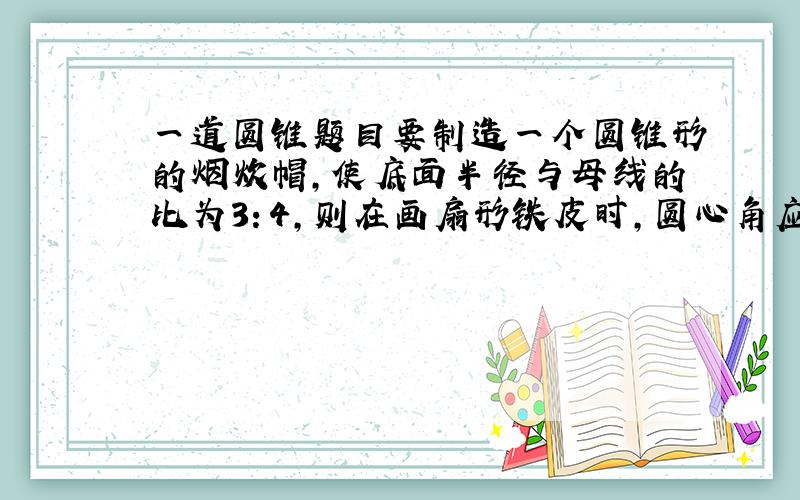 一道圆锥题目要制造一个圆锥形的烟炊帽，使底面半径与母线的比为3：4，则在画扇形铁皮时，圆心角应